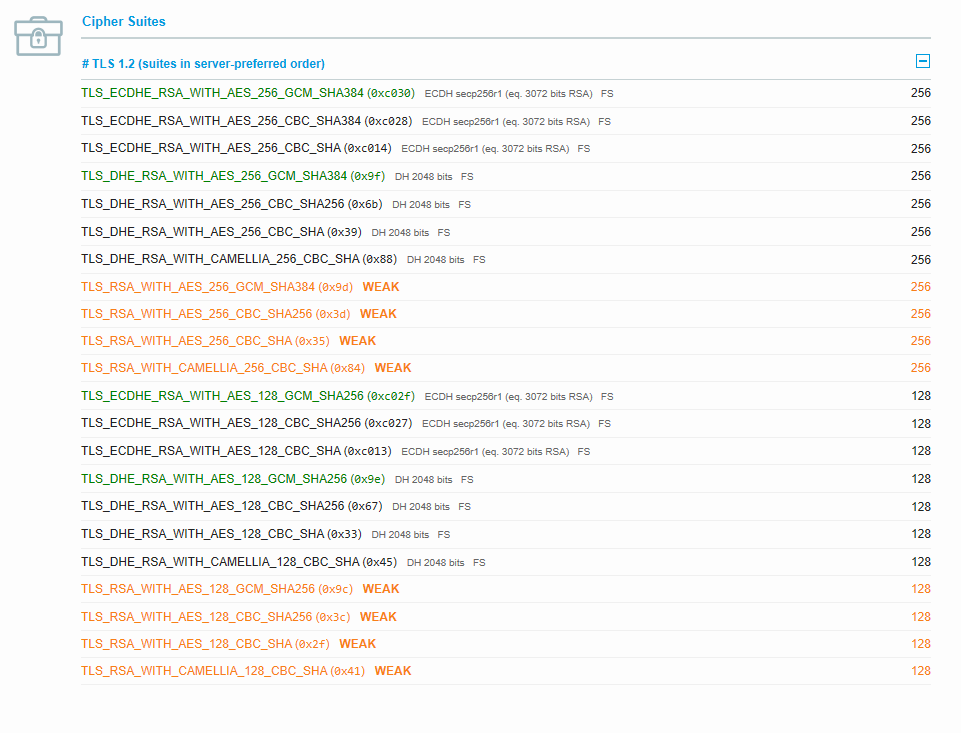 Cipher Suites

# TLS 1.2 (suites in server-preferred order)

TLS_ECDHE_RSA_WITH_AES_256_GCM_SHA384 (0xc030) ECDH secp256r1 (eq. 3072 bits RSA) FS 256
TLS_ECDHE_RSA_WITH_AES_256_CBC_SHA384 (0xc028) ECDH secp256r1 (eq. 3072 bits RSA) FS 256
TLS_ECDHE_RSA_WITH_AES_256_CBC_SHA (0xc014) ECDH secp256r1 (eq. 3072 bits RSA) FS 256
TLS_DHE_RSA_WITH_AES_256_GCM_SHA384 (0x9f) DH 2048 bits FS 256
TLS_DHE_RSA_WITH_AES_256_CBC_SHA256 (0x6b) DH 2048 bits FS 256
TLS_DHE_RSA_WITH_AES_256_CBC_SHA (0x39) DH 2048 bits FS 256
TLS_DHE_RSA_WITH_CAMELLIA_256_CBC_SHA (0x88) DH 2048 bits FS 256
TLS_RSA_WITH_AES_256_GCM_SHA384 (0x9d) WEAK 256
TLS_RSA_WITH_AES_256_CBC_SHA256 (0x3d) WEAK 256
TLS_RSA_WITH_AES_256_CBC_SHA (0x35) WEAK 256
TLS_RSA_WITH_CAMELLIA_256_CBC_SHA (0x84) WEAK 256
TLS_ECDHE_RSA_WITH_AES_128_GCM_SHA256 (0xc02f) ECDH secp256r1 (eq. 3072 bits RSA) FS 128
TLS_ECDHE_RSA_WITH_AES_128_CBC_SHA256 (0xc027) ECDH secp256r1 (eq. 3072 bits RSA) FS 128
TLS_ECDHE_RSA_WITH_AES_128_CBC_SHA (0xc013) ECDH secp256r1 (eq. 3072 bits RSA) FS 128
TLS_DHE_RSA_WITH_AES_128_GCM_SHA256 (0x9e) DH 2048 bits FS 128
TLS_DHE_RSA_WITH_AES_128_CBC_SHA256 (0x67) DH 2048 bits FS 128
TLS_DHE_RSA_WITH_AES_128_CBC_SHA (0x33) DH 2048 bits FS 128
TLS_DHE_RSA_WITH_CAMELLIA_128_CBC_SHA (0x45) DH 2048 bits FS 128
TLS_RSA_WITH_AES_128_GCM_SHA256 (0x9c) WEAK 128
TLS_RSA_WITH_AES_128_CBC_SHA256 (0x3c) WEAK 128
TLS_RSA_WITH_AES_128_CBC_SHA (0x2f) WEAK 128
TLS_RSA_WITH_CAMELLIA_128_CBC_SHA (0x41) WEAK 128